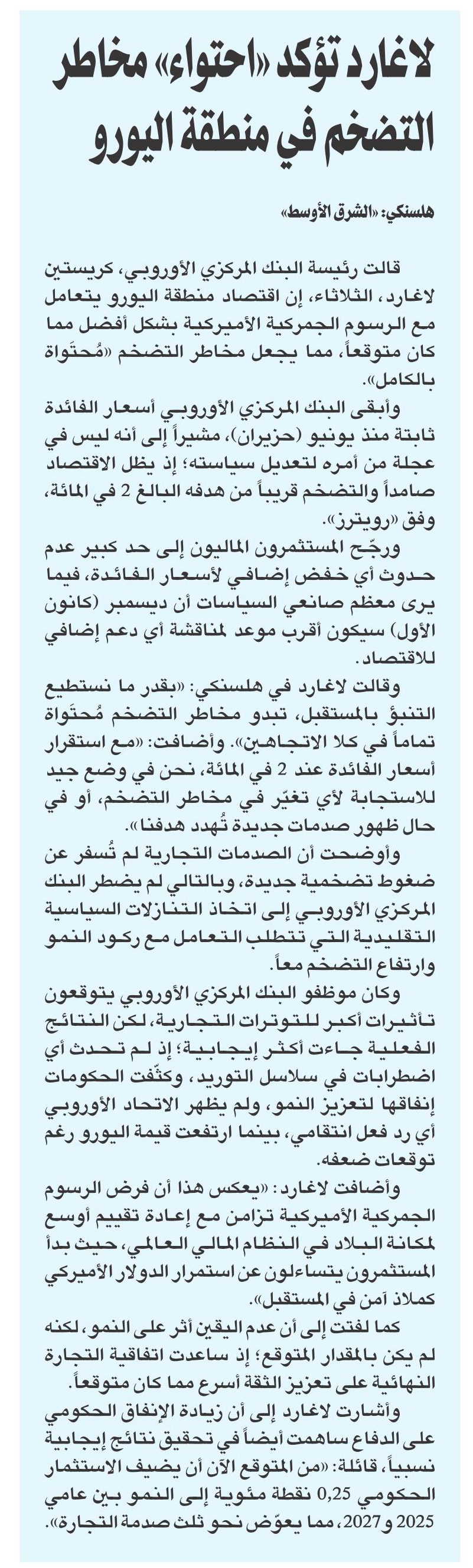 لاغارد تؤكد «احتواء» مخاطر التضخم في منطقة اليورو

هلسنكي: «الشرق الأوسط»

قالت رئيسة البنك المركزي الأوروبي، كريستين لاغارد، الثلاثاء، إن اقتصاد منطقة اليورو يتعامل مع الرسوم الجمركية الأميركية بشكل أفضل مما كان متوقعاً، مما يجعل مخاطر التضخم «مُحتَواة بالكامل».

وأبقى البنك المركزي الأوروبي أسعار الفائدة ثابتة منذ يونيو (حزيران)، مشيراً إلى أنه ليس في عجلة من أمره لتعديل سياسته؛ إذ يظل الاقتصاد صامداً والتضخم قريباً من هدفه البالغ 2 في المائة، وفق «رويترز».

ورجّح المستثمرون الماليون إلى حد كبير عدم حدوث أي خفض إضافي لأسعار الفائدة، فيما يرى معظم صانعي السياسات أن ديسمبر (كانون الأول) سيكون أقرب موعد لمناقشة أي دعم إضافي للاقتصاد.

وقالت لاغارد في هلسنكي: «بقدر ما نستطيع التنبؤ بالمستقبل، تبدو مخاطر التضخم مُحتَواة تماماً في كلا الاتجاهين». وأضافت: «مع استقرار أسعار الفائدة عند 2 في المائة، نحن في وضع جيد للاستجابة لأي تغيّر في مخاطر التضخم، أو في حال ظهور صدمات جديدة تُهدد هدفنا».

وأوضحت أن الصدمات التجارية لم تُسفر عن ضغوط تضخمية جديدة، وبالتالي لم يضطر البنك المركزي الأوروبي إلى اتخاذ التنازلات السياسية التقليدية التي تتطلب التعامل مع ركود النمو وارتفاع التضخم معاً.

وكان موظفو البنك المركزي الأوروبي يتوقعون تأثيرات أكبر للتوترات التجارية، لكن النتائج الفعلية جاءت أكثر إيجابية؛ إذ لم تحدث أي اضطرابات في سلاسل التوريد، وكثّفت الحكومات إنفاقها لتعزيز النمو، ولم يظهر الاتحاد الأوروبي أي رد فعل انتقامي، بينما ارتفعت قيمة اليورو رغم توقعات ضعفه.

وأضافت لاغارد: «يعكس هذا أن فرض الرسوم الجمركية الأميركية تزامن مع إعادة تقييم أوسع لمكانة البلاد في النظام المالي العالمي، حيث بدأ المستثمرون يتساءلون عن استمرار الدولار الأميركي كملاذ آمن في المستقبل».

كما لفتت إلى أن عدم اليقين أثر على النمو، لكنه لم يكن بالمقدار المتوقع؛ إذ ساعدت اتفاقية التجارة النهائية على تعزيز الثقة أسرع مما كان متوقعاً.

وأشارت لاغارد إلى أن زيادة الإنفاق الحكومي على الدفاع ساهمت أيضاً في تحقيق نتائج إيجابية نسبياً، قائلة: «من المتوقع الآن أن يضيف الاستثمار الحكومي 0,25 نقطة مئوية إلى النمو بين عامي 2025 و2027، مما يعوّض نحو ثلث صدمة التجارة».